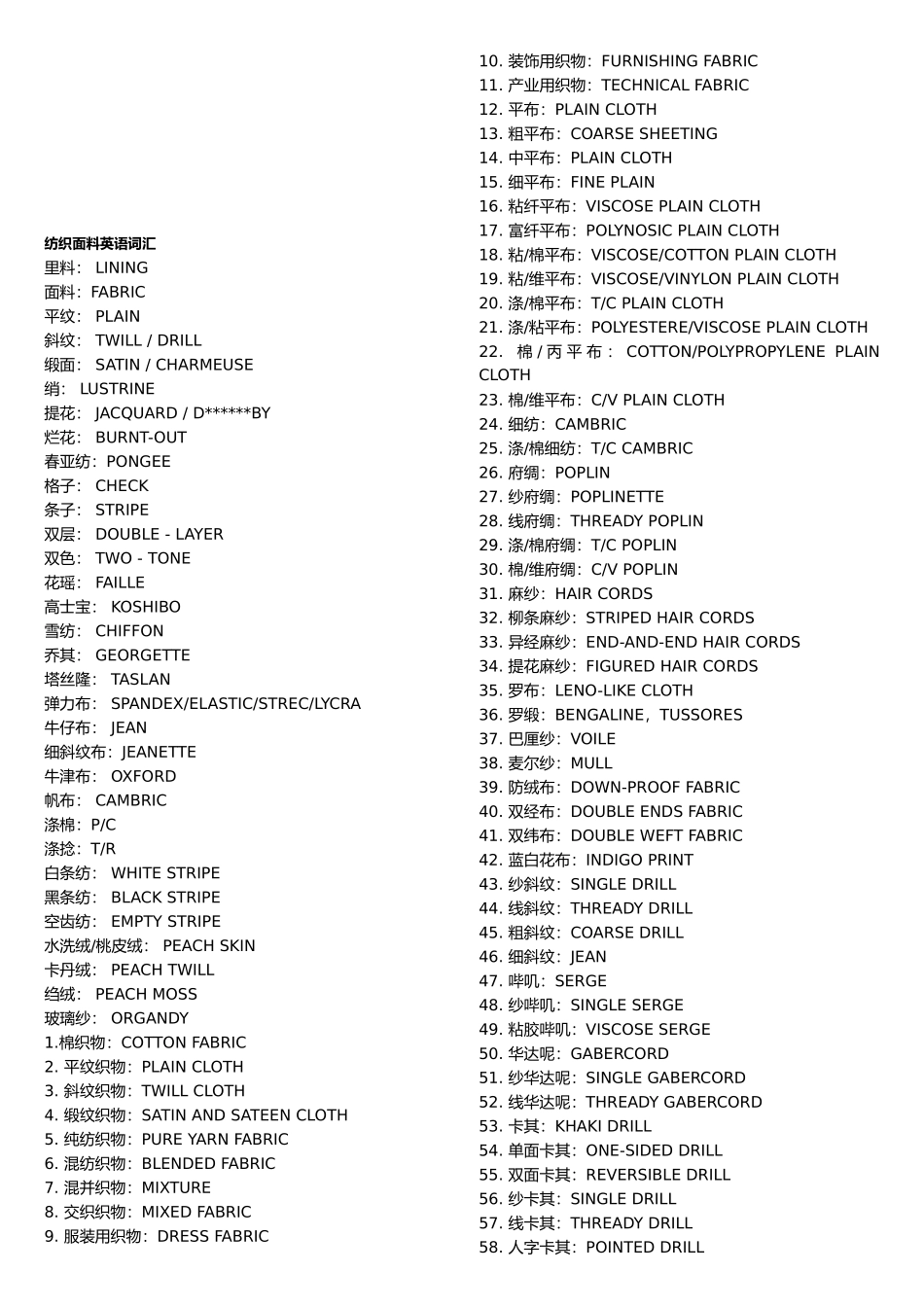 纺织面料英语词汇
里料： LINING
面料：FABRIC
平纹： PLAIN
斜纹： TWILL / DRILL
缎面： SATIN / CHARMEUSE
绡： LUSTRINE
提花： JACQUARD / D******BY
烂花： BURNT-OUT
春亚纺：PONGEE
格子： CHECK
条子： STRIPE
双层： DOUBLE - LAYER
双色： TWO - TONE
花瑶： FAILLE
高士宝： KOSHIBO
雪纺： CHIFFON
乔其： GEORGETTE
塔丝隆： TASLAN
弹力布： SPANDEX/ELASTIC/STREC/LYCRA
牛仔布： JEAN
细斜纹布：JEANETTE
牛津布： OXFORD
帆布： CAMBRIC
涤棉：P/C
涤捻：T/R
白条纺： WHITE STRIPE
黑条纺： BLACK STRIPE
空齿纺： EMPTY STRIPE
水洗绒/桃皮绒： PEACH SKIN
卡丹绒： PEACH TWILL
绉绒： PEACH MOSS
玻璃纱： ORGANDY
1.棉织物：COTTON FABRIC
2. 平纹织物：PLAIN CLOTH
3. 斜纹织物：TWILL CLOTH
4. 缎纹织物：SATIN AND SATEEN CLOTH
5. 纯纺织物：PURE YARN FABRIC
6. 混纺织物：BLENDED FABRIC
7. 混并织物：MIXTURE
8. 交织织物：MIXED FABRIC
9. 服装用织物：DRESS FABRIC

10. 装饰用织物：FURNISHING FABRIC
11. 产业用织物：TECHNICAL FABRIC
12. 平布：PLAIN CLOTH
13. 粗平布：COARSE SHEETING
14. 中平布：PLAIN CLOTH
15. 细平布：FINE PLAIN
16. 粘纤平布：VISCOSE PLAIN CLOTH
17. 富纤平布：POLYNOSIC PLAIN CLOTH
18. 粘/棉平布：VISCOSE/COTTON PLAIN CLOTH
19. 粘/维平布：VISCOSE/VINYLON PLAIN CLOTH
20. 涤/棉平布：T/C PLAIN CLOTH
21. 涤/粘平布：POLYESTERE/VISCOSE PLAIN CLOTH
22. 棉 / 丙 平 布： COTTON/POLYPROPYLENE PLAIN CLOTH
23. 棉/维平布：C/V PLAIN CLOTH
24. 细纺：CAMBRIC
25. 涤/棉细纺：T/C CAMBRIC
26. 府绸：POPLIN
27. 纱府绸：POPLINETTE
28. 线府绸：THREADY POPLIN
29. 涤/棉府绸：T/C POPLIN
30. 棉/维府绸：C/V POPLIN
31. 麻纱：HAIR CORDS
32. 柳条麻纱：STRIPED HAIR CORDS
33. 异经麻纱：END-AND-END HAIR CORDS
34. 提花麻纱：FIGURED HAIR CORDS
35. 罗布：LENO-LIKE CLOTH
36. 罗缎：BENGALINE，TUSSORES
37. 巴厘纱：VOILE
38. 麦尔纱：MULL
39. 防绒布：DOWN-PROOF FABRIC
40. 双经布：DOUBLE ENDS FABRIC
41. 双纬布：DOUBLE WEFT FABRIC
42. 蓝白花布：INDIGO PRINT
43. 纱斜纹：SINGLE DRILL
44. 线斜纹：THREADY DRILL
45. 粗斜纹：COARSE DRILL
46. 细斜纹：JEAN
47. 哔叽：SERGE
48. 纱哔叽：SINGLE SERGE
49. 粘胶哔叽：VISCOSE SERGE
50. 华达呢：GABERCORD
51. 纱华达呢：SINGLE GABERCORD
52. 线华达呢：THREADY GABERCORD
53. 卡其：KHAKI DRILL
54. 单面卡其：ONE-SIDED DRILL
55. 双面卡其：REVERSIBLE DRILL
56. 纱卡其：SINGLE DRILL
57. 线卡其：THREADY DRILL
58. 人字卡其：POINTED DRILL